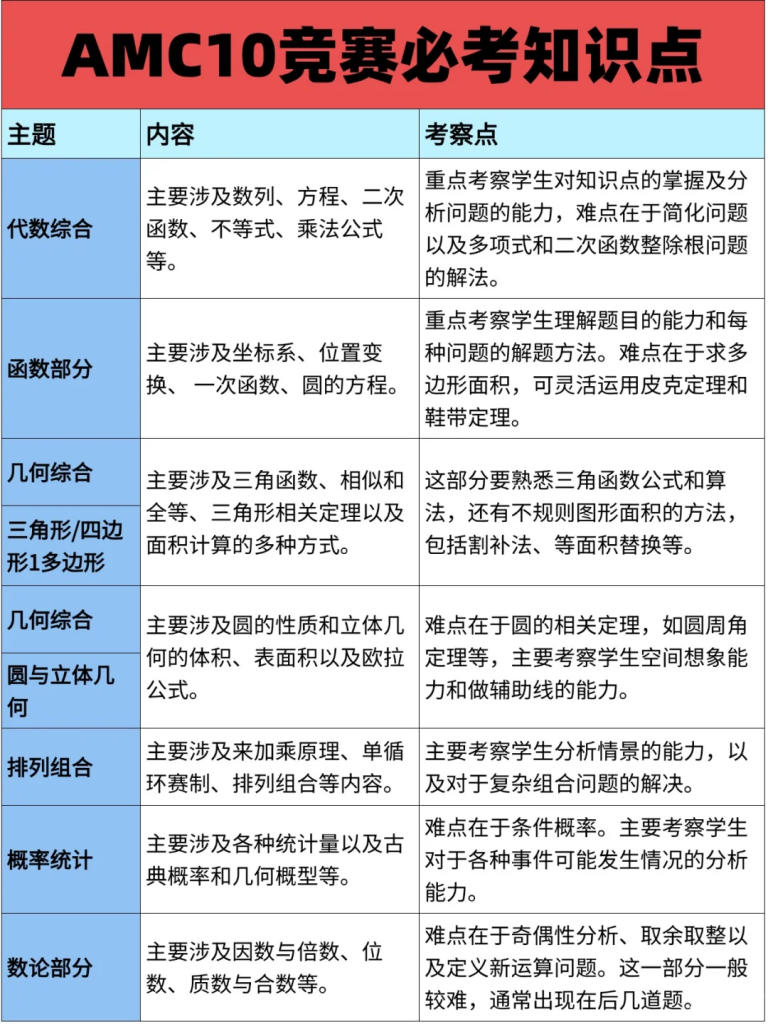 AMC10竞赛必考知识点

| 主题 | 内容 | 考察点 |
|---|---|---|
| 代数综合 | 主要涉及数列、方程、二次函数、不等式、乘法公式等。 | 重点考察学生对知识点的掌握及分析问题的能力，难点在于简化问题以及多项式和二次函数整除根问题的解法。 |
| 函数部分 | 主要涉及坐标系、位置变换、 一次函数、圆的方程。 | 重点考察学生理解题目的能力和每种问题的解题方法。难点在于求多边形面积，可灵活运用皮克定理和鞋带定理。 |
| 几何综合 三角形/四边形1多边形 | 主要涉及三角函数、相似和全等、三角形相关定理以及面积计算的多种方式。 | 这部分要熟悉三角函数公式和算法，还有不规则图形面积的方法，包括割补法、等面积替换等。 |
| 几何综合 圆与立体几何 | 主要涉及圆的性质和立体几何的体积、表面积以及欧拉公式。 | 难点在于圆的相关定理，如圆周角定理等，主要考察学生空间想象能力和做辅助线的能力。 |
| 排列组合 | 主要涉及来加乘原理、单循环赛制、排列组合等内容。 | 主要考察学生分析情景的能力，以及对于复杂组合问题的解决。 |
| 概率统计 | 主要涉及各种统计量以及古典概率和几何概型等。 | 难点在于条件概率。主要考察学生对于各种事件可能发生情况的分析能力。 |
| 数论部分 | 主要涉及因数与倍数、位数、质数与合数等。 | 难点在于奇偶性分析、取余取整以及定义新运算问题。这一部分一般较难，通常出现在后几道题。 |